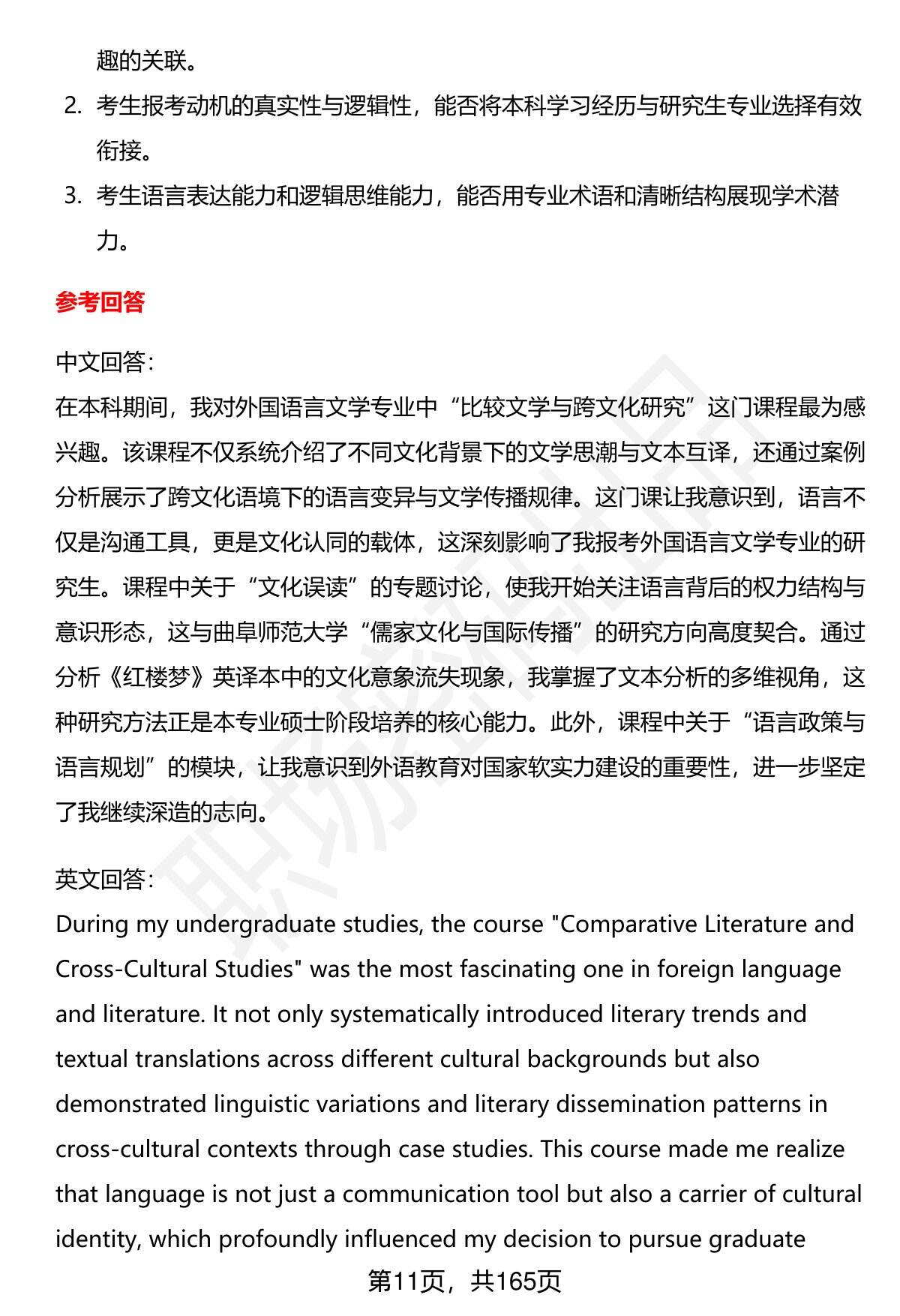 趣的关联。

2. 考生报考动机的真实性与逻辑性，能否将本科学习经历与研究生专业选择有效衔接。

3. 考生语言表达能力和逻辑思维能力，能否用专业术语和清晰结构展现学术潜力。

参考回答

中文回答：
在本科期间，我对外国语言文学专业中“比较文学与跨文化研究”这门课程最为感兴趣。该课程不仅系统介绍了不同文化背景下的文学思潮与文本互译，还通过案例分析展示了跨文化语境下的语言变异与文学传播规律。这门课让我意识到，语言不仅是沟通工具，更是文化认同的载体，这深刻影响了我报考外国语言文学专业的研究生。课程中关于“文化误读”的专题讨论，使我开始关注语言背后的权力结构与意识形态，这与曲阜师范大学“儒家文化与国际传播”的研究方向高度契合。通过分析《红楼梦》英译本中的文化意象流失现象，我掌握了文本分析的多维视角，这种研究方法正是本专业硕士阶段培养的核心能力。此外，课程中关于“语言政策与语言规划”的模块，让我意识到外语教育对国家软实力建设的重要性，进一步坚定了我继续深造的志向。

英文回答：
During my undergraduate studies, the course "Comparative Literature and Cross-Cultural Studies" was the most fascinating one in foreign language and literature. It not only systematically introduced literary trends and textual translations across different cultural backgrounds but also demonstrated linguistic variations and literary dissemination patterns in cross-cultural contexts through case studies. This course made me realize that language is not just a communication tool but also a carrier of cultural identity, which profoundly influenced my decision to pursue graduate

第11页，共165页